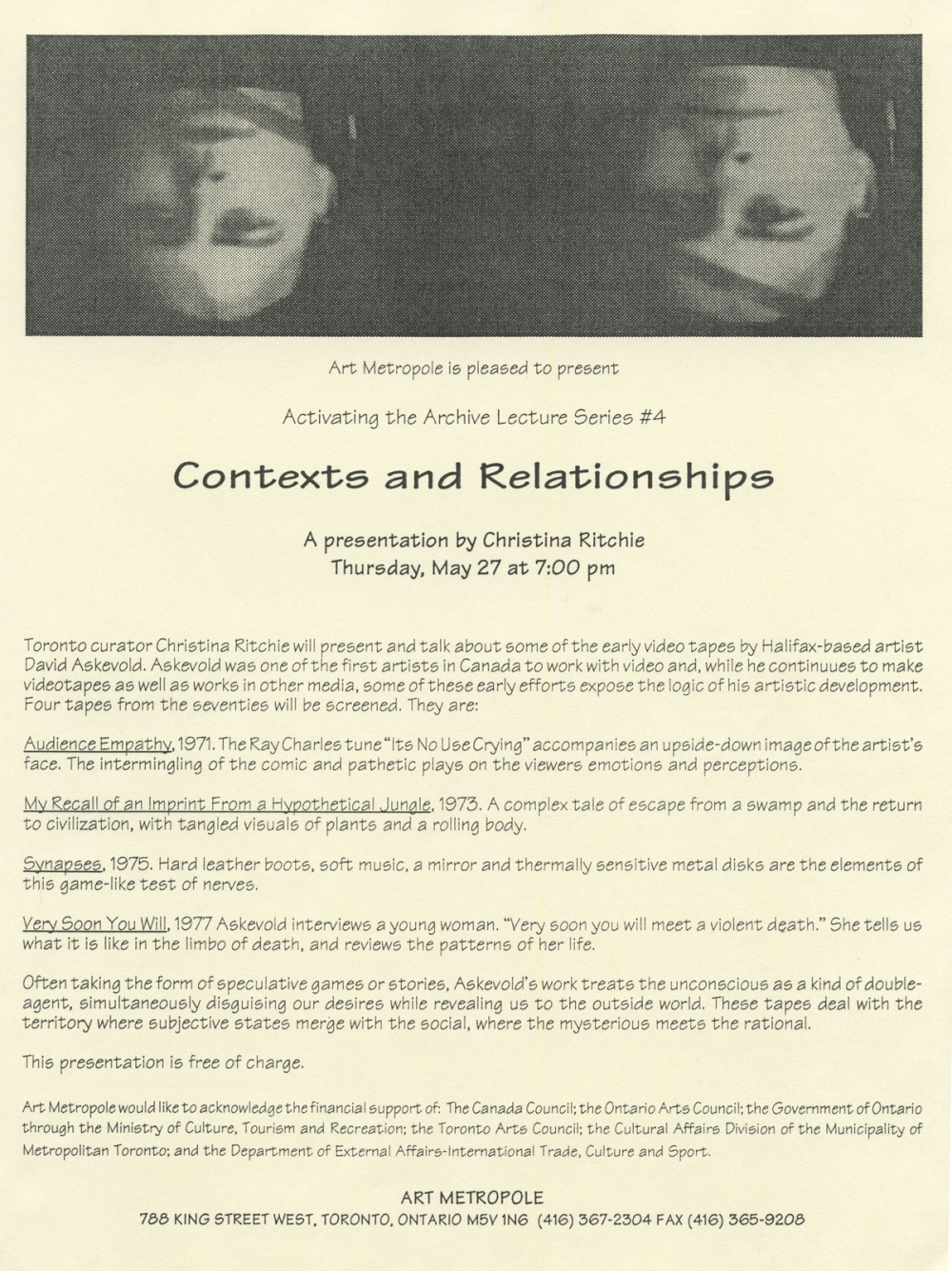 Art Metropole is pleased to present

Activating the Archive Lecture Series #4

Contexts and Relationships

A presentation by Christina Ritchie
Thursday, May 27 at 7:00 pm

Toronto curator Christina Ritchie will present and talk about some of the early video tapes by Halifax-based artist David Askevold. Askevold was one of the first artists in Canada to work with video and, while he continuues to make videotapes as well as works in other media, some of these early efforts expose the logic of his artistic development. Four tapes from the seventies will be screened. They are:

Audience Empathy, 1971. The Ray Charles tune "Its No Use Crying" accompanies an upside-down image of the artist's face. The intermingling of the comic and pathetic plays on the viewers emotions and perceptions.

My Recall of an Imprint From a Hypothetical Jungle, 1973. A complex tale of escape from a swamp and the return to civilization, with tangled visuals of plants and a rolling body.

Synapses, 1975. Hard leather boots, soft music, a mirror and thermally sensitive metal disks are the elements of this game-like test of nerves.

Very Soon You Will, 1977 Askevold interviews a young woman. "Very soon you will meet a violent death." She tells us what it is like in the limbo of death, and reviews the patterns of her life.

Often taking the form of speculative games or stories, Askevold's work treats the unconscious as a kind of double-agent, simultaneously disguising our desires while revealing us to the outside world. These tapes deal with the territory where subjective states merge with the social, where the mysterious meets the rational.

This presentation is free of charge.

Art Metropole would like to acknowledge the financial support of: The Canada Council; the Ontario Arts Council; the Government of Ontario through the Ministry of Culture, Tourism and Recreation; the Toronto Arts Council; the Cultural Affairs Division of the Municipality of Metropolitan Toronto; and the Department of External Affairs-International Trade, Culture and Sport.

ART METROPOLE
788 KING STREET WEST, TORONTO, ONTARIO M5V 1N6 (416) 367-2304 FAX (416) 365-9208